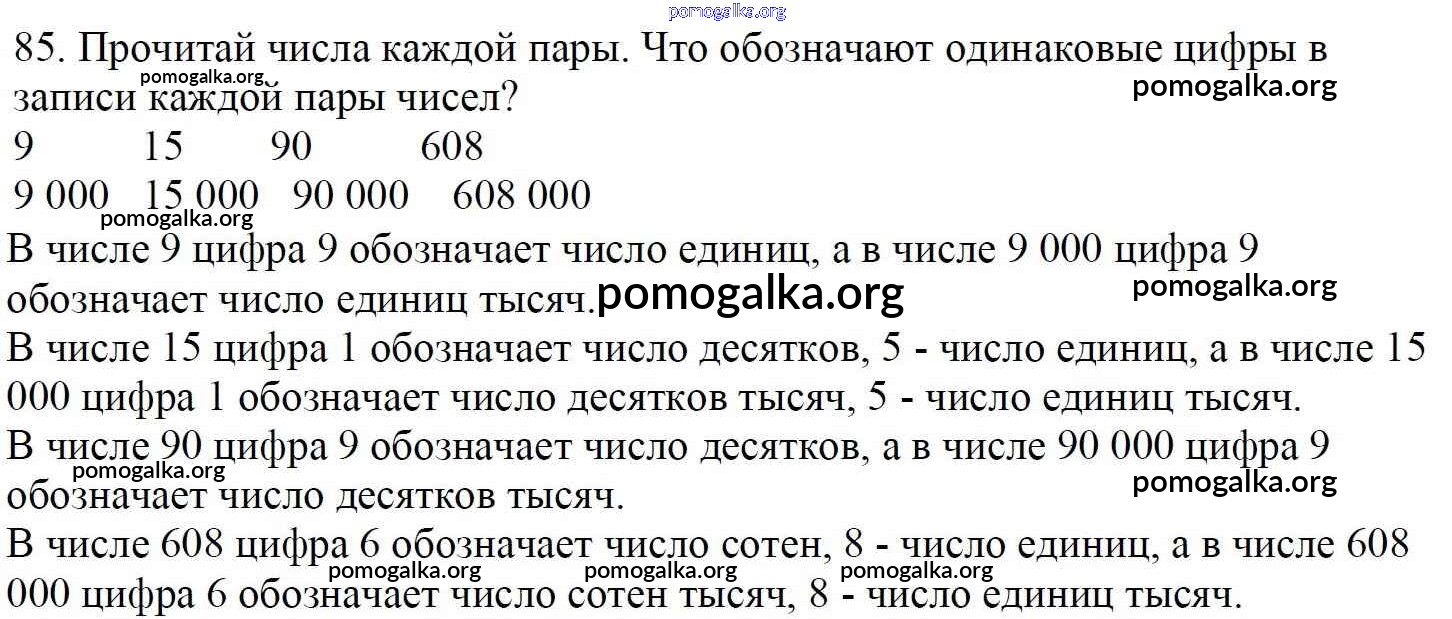 85. Прочитай числа каждой пары. Что обозначают одинаковые цифры в записи каждой пары чисел?

9 15 90 608

9 000 15 000 90 000 608 000

В числе 9 цифра 9 обозначает число единиц, а в числе 9 000 цифра 9 обозначает число единиц тысяч.

В числе 15 цифра 1 обозначает число десятков, 5 - число единиц, а в числе 15 000 цифра 1 обозначает число десятков тысяч, 5 - число единиц тысяч.

В числе 90 цифра 9 обозначает число десятков, а в числе 90 000 цифра 9 обозначает число десятков тысяч.

В числе 608 цифра 6 обозначает число сотен, 8 - число единиц, а в числе 608 000 цифра 6 обозначает число сотен тысяч, 8 - число единиц тысяч.

pomogalka.org